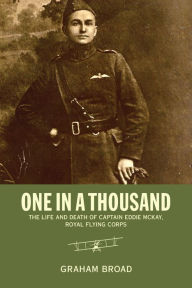 ONE IN A THOUSAND

THE LIFE AND DEATH OF CAPTAIN EDDIE MCKAY, ROYAL FLYING CORPS

GRAHAM BROAD